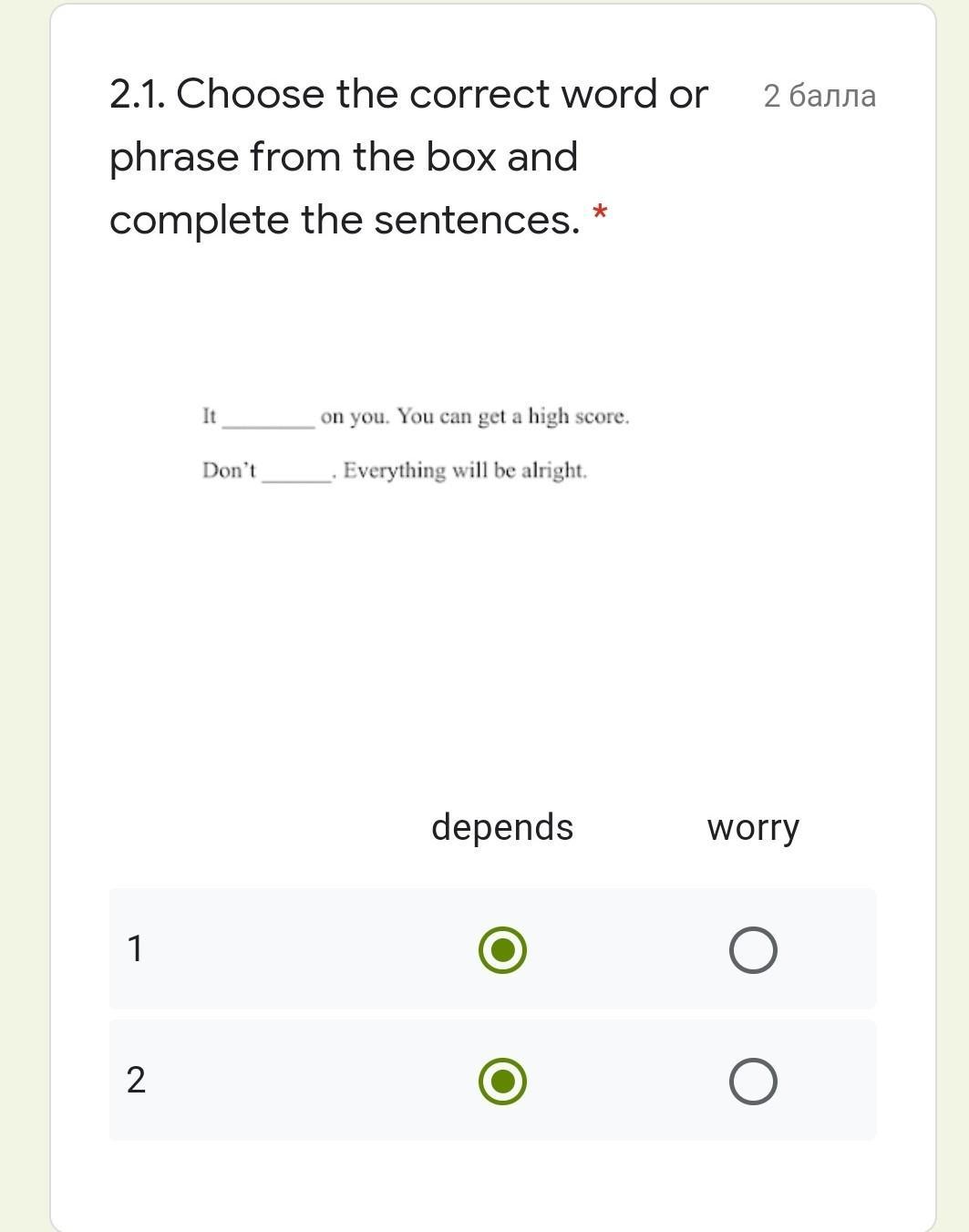 2.1. Choose the correct word or phrase from the box and complete the sentences. *

2 балла

It ________ on you. You can get a high score.

Don't ______. Everything will be alright.

| | depends | worry |
|---|---|---|
| 1 | | |
| 2 | | |